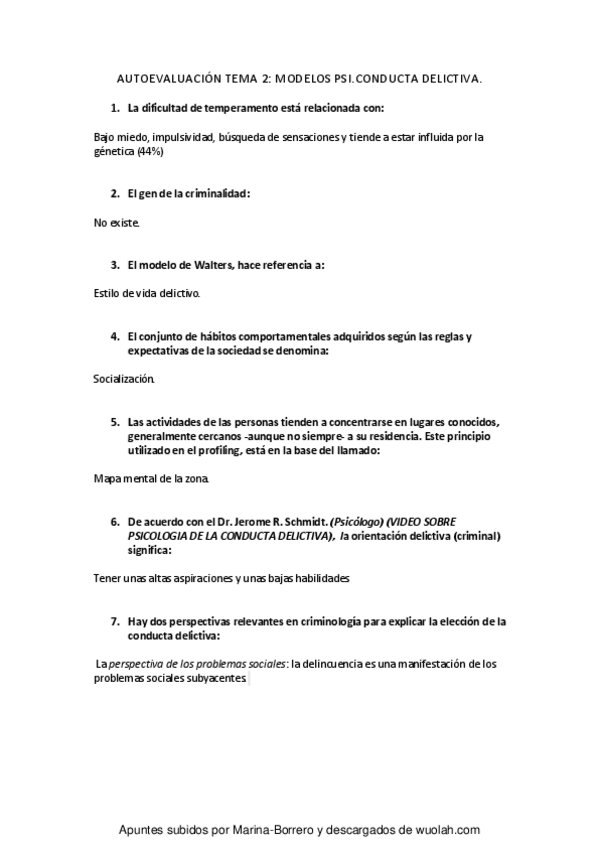 AUTOEVALUACIÓN TEMA 2: MODELOS PSI.CONDUCTA DELICTIVA.

1. La dificultad de temperamento está relacionada con:

Bajo miedo, impulsividad, búsqueda de sensaciones y tiende a estar influida por la génetica (44%)

2. El gen de la criminalidad:

No existe.

3. El modelo de Walters, hace referencia a:

Estilo de vida delictivo.

4. El conjunto de hábitos comportamentales adquiridos según las reglas y expectativas de la sociedad se denomina:

Socialización.

5. Las actividades de las personas tienden a concentrarse en lugares conocidos, generalmente cercanos -aunque no siempre- a su residencia. Este principio utilizado en el profiling, está en la base del llamado:

Mapa mental de la zona.

6. De acuerdo con el Dr. Jerome R. Schmidt. (Psicólogo) (VIDEO SOBRE PSICOLOGIA DE LA CONDUCTA DELICTIVA), la orientación delictiva (criminal) significa:

Tener unas altas aspiraciones y unas bajas habilidades

7. Hay dos perspectivas relevantes en criminología para explicar la elección de la conducta delictiva:

La perspectiva de los problemas sociales: la delincuencia es una manifestación de los problemas sociales subyacentes.

Apuntes subidos por Marina-Borrero y descargados de wuolah.com